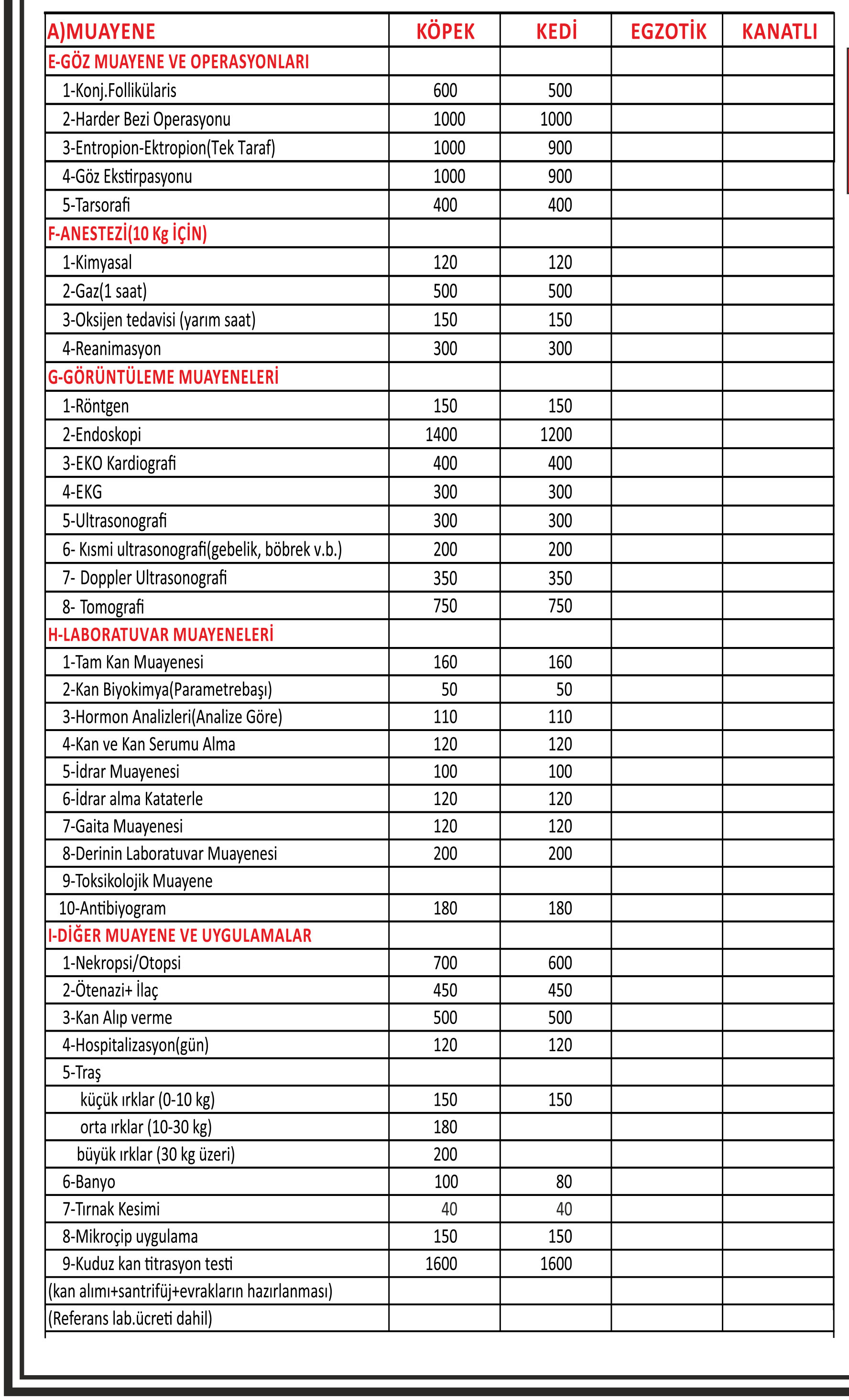 | A)MUAYENE | KÖPEK | KEDİ | EGZOTİK | KANATLI |
|---|---|---|---|---|
| E-GÖZ MUAYENE VE OPERASYONLARI | | | | |
| 1-Konj.Follikülaris | 600 | 500 | | |
| 2-Harder Bezi Operasyonu | 1000 | 1000 | | |
| 3-Entropion-Ektropion(Tek Taraf) | 1000 | 900 | | |
| 4-Göz Ekstirpasyonu | 1000 | 900 | | |
| 5-Tarsorafi | 400 | 400 | | |
| F-ANESTEZİ(10 Kg İÇİN) | | | | |
| 1-Kimyasal | 120 | 120 | | |
| 2-Gaz(1 saat) | 500 | 500 | | |
| 3-Oksijen tedavisi (yarım saat) | 150 | 150 | | |
| 4-Reanimasyon | 300 | 300 | | |
| G-GÖRÜNTÜLEME MUAYENELERİ | | | | |
| 1-Röntgen | 150 | 150 | | |
| 2-Endoskopi | 1400 | 1200 | | |
| 3-EKO Kardiografi | 400 | 400 | | |
| 4-EKG | 300 | 300 | | |
| 5-Ultrasonografi | 300 | 300 | | |
| 6- Kısmi ultrasonografi(gebelik, böbrek v.b.) | 200 | 200 | | |
| 7- Doppler Ultrasonografi | 350 | 350 | | |
| 8- Tomografi | 750 | 750 | | |
| H-LABORATUVAR MUAYENELERİ | | | | |
| 1-Tam Kan Muayenesi | 160 | 160 | | |
| 2-Kan Biyokimya(Parametrebaşı) | 50 | 50 | | |
| 3-Hormon Analizleri(Analize Göre) | 110 | 110 | | |
| 4-Kan ve Kan Serumu Alma | 120 | 120 | | |
| 5-İdrar Muayenesi | 100 | 100 | | |
| 6-İdrar alma Kataterle | 120 | 120 | | |
| 7-Gaita Muayenesi | 120 | 120 | | |
| 8-Derinin Laboratuvar Muayenesi | 200 | 200 | | |
| 9-Toksikolojik Muayene | | | | |
| 10-Antibiyogram | 180 | 180 | | |
| I-DİĞER MUAYENE VE UYGULAMALAR | | | | |
| 1-Nekropsi/Otopsi | 700 | 600 | | |
| 2-Ötenazi+ İlaç | 450 | 450 | | |
| 3-Kan Alıp verme | 500 | 500 | | |
| 4-Hospitalizasyon(gün) | 120 | 120 | | |
| 5-Traş | | | | |
| küçük ırklar (0-10 kg) | 150 | 150 | | |
| orta ırklar (10-30 kg) | 180 | | | |
| büyük ırklar (30 kg üzeri) | 200 | | | |
| 6-Banyo | 100 | 80 | | |
| 7-Tırnak Kesimi | 40 | 40 | | |
| 8-Mikroçip uygulama | 150 | 150 | | |
| 9-Kuduz kan titrasyon testi | 1600 | 1600 | | |
| (kan alımı+santrifüj+evrakların hazırlanması) | | | | |
| (Referans lab.ücreti dahil) | | | | |